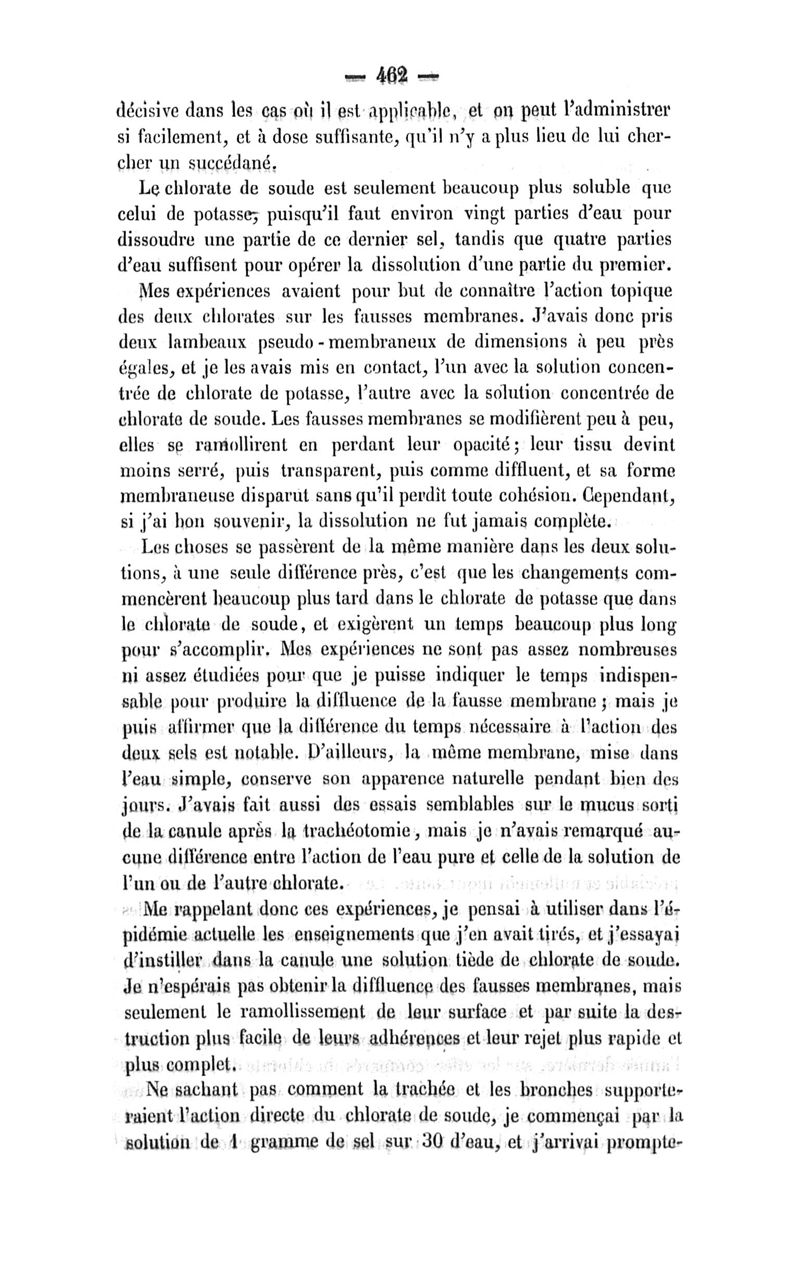 — 462 —

décisive dans les cas où il est applicable, et on peut l'administrer si facilement, et à dose suffisante, qu'il n'y a plus lieu de lui chercher un succédané.

Le chlorate de soude est seulement beaucoup plus soluble que celui de potasse, puisqu'il faut environ vingt parties d'eau pour dissoudre une partie de ce dernier sel, tandis que quatre parties d'eau suffisent pour opérer la dissolution d'une partie du premier.

Mes expériences avaient pour but de connaître l'action topique des deux chlorates sur les fausses membranes. J'avais donc pris deux lambeaux pseudo-membraneux de dimensions à peu près égales, et je les avais mis en contact, l'un avec la solution concentrée de chlorate de potasse, l'autre avec la solution concentrée de chlorate de soude. Les fausses membranes se modifièrent peu à peu, elles se ramollirent en perdant leur opacité; leur tissu devint moins serré, puis transparent, puis comme diffluent, et sa forme membraneuse disparut sans qu'il perdît toute cohésion. Cependant, si j'ai bon souvenir, la dissolution ne fut jamais complète.

Les choses se passèrent de la même manière dans les deux solutions, à une seule différence près, c'est que les changements commencèrent beaucoup plus tard dans le chlorate de potasse que dans le chlorate de soude, et exigèrent un temps beaucoup plus long pour s'accomplir. Mes expériences ne sont pas assez nombreuses ni assez étudiées pour que je puisse indiquer le temps indispensable pour produire la diffluence de la fausse membrane; mais je puis affirmer que la différence du temps nécessaire à l'action des deux sels est notable. D'ailleurs, la même membrane, mise dans l'eau simple, conserve son apparence naturelle pendant bien des jours. J'avais fait aussi des essais semblables sur le mucus sorti de la canule après la trachéotomie, mais je n'avais remarqué aucune différence entre l'action de l'eau pure et celle de la solution de l'un ou de l'autre chlorate.

Me rappelant donc ces expériences, je pensai à utiliser dans l'épidémie actuelle les enseignements que j'en avait tirés, et j'essayai d'instiller dans la canule une solution tiède de chlorate de soude. Je n'espérais pas obtenir la diffluence des fausses membranes, mais seulement le ramollissement de leur surface et par suite la destruction plus facile de leurs adhérences et leur rejet plus rapide et plus complet.

Ne sachant pas comment la trachée et les bronches supporteraient l'action directe du chlorate de soude, je commençai par la solution de 1 gramme de sel sur 30 d'eau, et j'arrivai prompte-